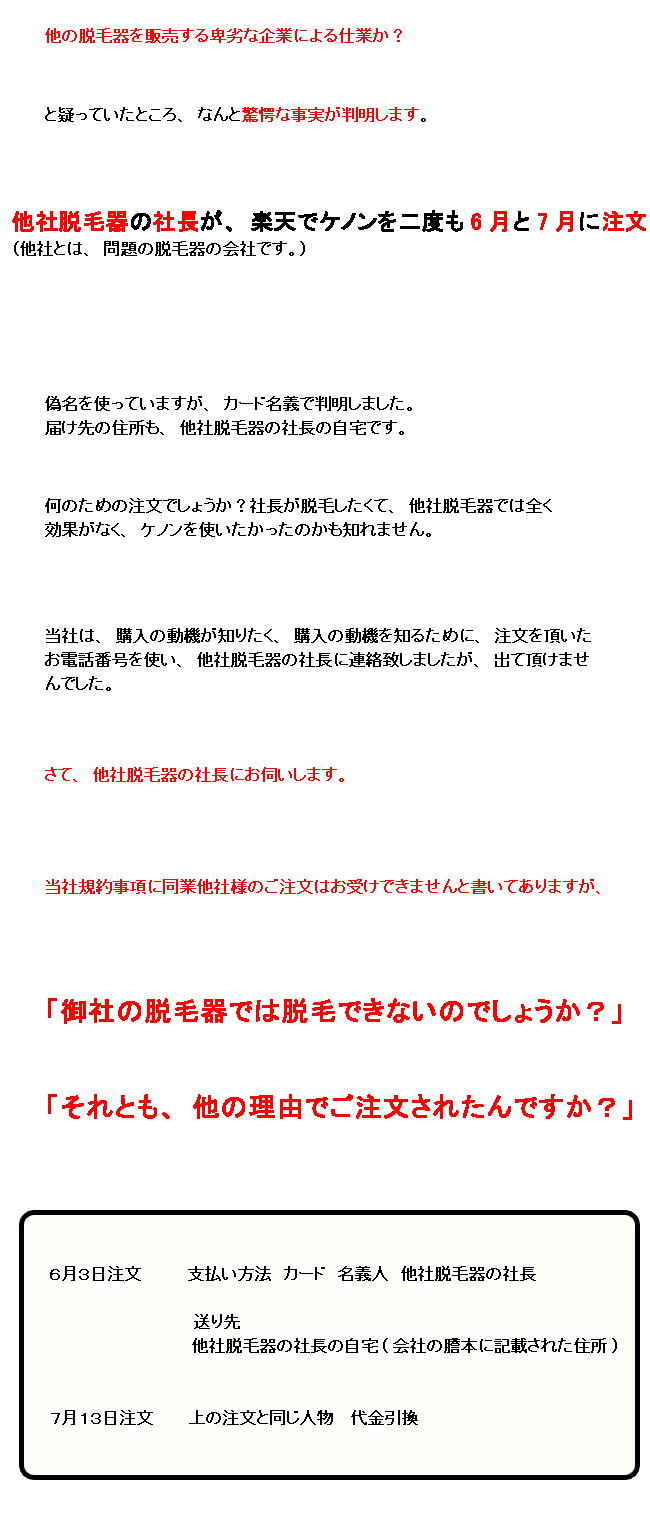 他の脱毛器を販売する卑劣な企業による仕業か？

と疑っていたところ、なんと驚愕な事実が判明します。

他社脱毛器の社長が、楽天でケノンを二度も６月と７月に注文
（他社とは、問題の脱毛器の会社です。）

偽名を使っていますが、カード名義で判明しました。
届け先の住所も、他社脱毛器の社長の自宅です。

何のための注文でしょうか？社長が脱毛したくて、他社脱毛器では全く効果がなく、ケノンを使いたかったのかも知れません。

当社は、購入の動機が知りたく、購入の動機を知るために、注文を頂いたお電話番号を使い、他社脱毛器の社長に連絡致しましたが、出て頂けませんでした。

さて、他社脱毛器の社長にお伺いします。

当社規約事項に同業他社様のご注文はお受けできませんと書いてありますが、

「御社の脱毛器では脱毛できないのでしょうか？」

「それとも、他の理由でご注文されたんですか？」

6月3日注文　支払い方法　カード　名義人　他社脱毛器の社長

送り先
他社脱毛器の社長の自宅（会社の謄本に記載された住所）

7月13日注文　上の注文と同じ人物　代金引換